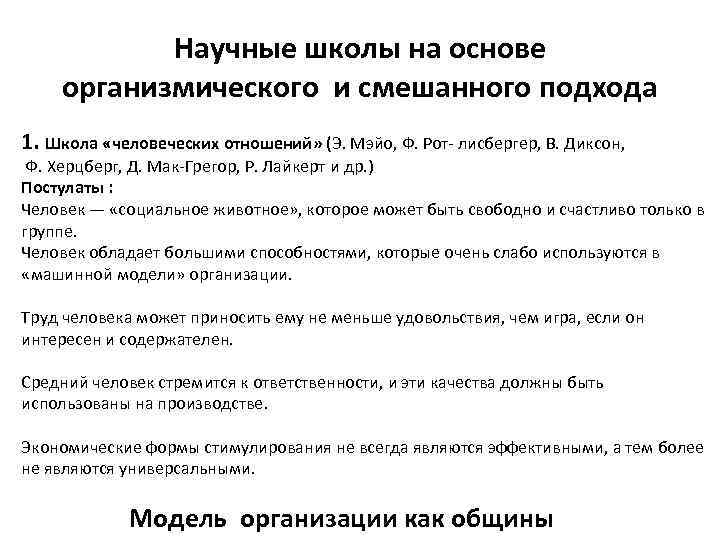 Научные школы на основе организмического и смешанного подхода

1. Школа «человеческих отношений» (Э. Мэйо, Ф. Рот- лисбергер, В. Диксон, Ф. Херцберг, Д. Мак-Грегор, Р. Лайкерт и др.)
Постулаты :
Человек — «социальное животное», которое может быть свободно и счастливо только в группе.
Человек обладает большими способностями, которые очень слабо используются в «машинной модели» организации.

Труд человека может приносить ему не меньше удовольствия, чем игра, если он интересен и содержателен.

Средний человек стремится к ответственности, и эти качества должны быть использованы на производстве.

Экономические формы стимулирования не всегда являются эффективными, а тем более не являются универсальными.

Модель организации как общины